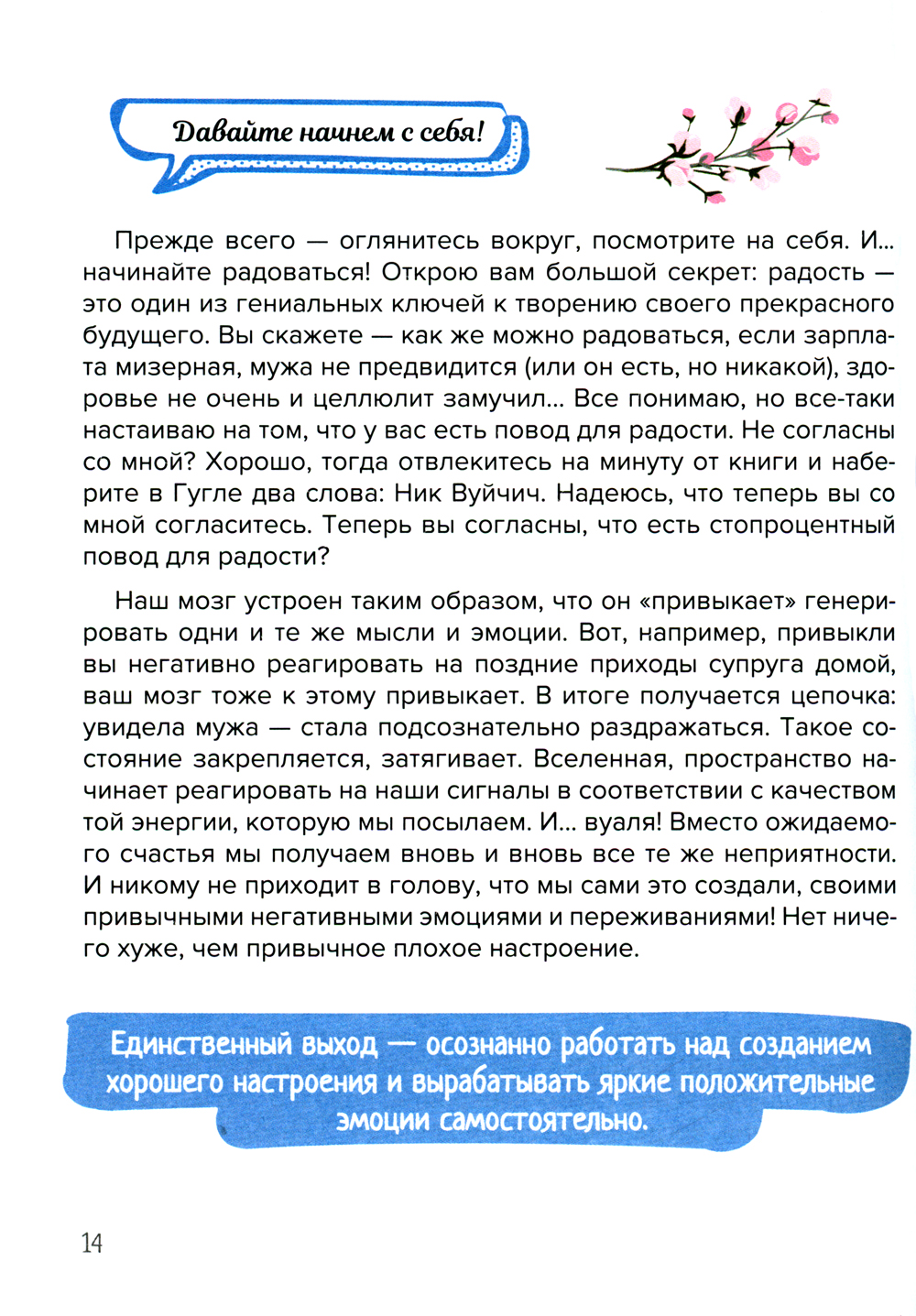 Давайте начнем с себя!

Прежде всего — оглянитесь вокруг, посмотрите на себя. И... начинайте радоваться! Открою вам большой секрет: радость — это один из гениальных ключей к творению своего прекрасного будущего. Вы скажете — как же можно радоваться, если зарплата мизерная, мужа не предвидится (или он есть, но никакой), здоровье не очень и целлюлит замучил... Все понимаю, но все-таки настаиваю на том, что у вас есть повод для радости. Не согласны со мной? Хорошо, тогда отвлекитесь на минуту от книги и наберите в Гугле два слова: Ник Вуйчич. Надеюсь, что теперь вы со мной согласитесь. Теперь вы согласны, что есть стопроцентный повод для радости?

Наш мозг устроен таким образом, что он «привыкает» генерировать одни и те же мысли и эмоции. Вот, например, привыкли вы негативно реагировать на поздние приходы супруга домой, ваш мозг тоже к этому привыкает. В итоге получается цепочка: увидела мужа — стала подсознательно раздражаться. Такое состояние закрепляется, затягивает. Вселенная, пространство начинает реагировать на наши сигналы в соответствии с качеством той энергии, которую мы посылаем. И... вуаля! Вместо ожидаемого счастья мы получаем вновь и вновь все те же неприятности. И никому не приходит в голову, что мы сами это создали, своими привычными негативными эмоциями и переживаниями! Нет ничего хуже, чем привычное плохое настроение.

Единственный выход — осознанно работать над созданием хорошего настроения и вырабатывать яркие положительные эмоции самостоятельно.

14